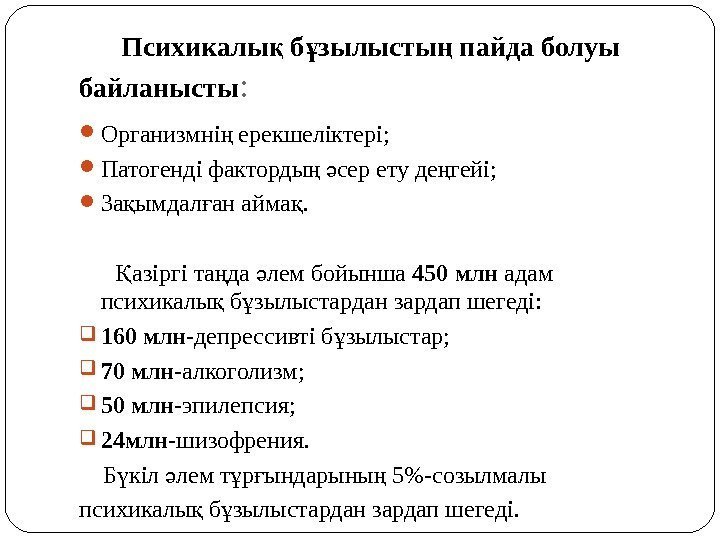 Психикалық бұзылыстың пайда болуы байланысты:

Организмнің ерекшеліктері;

Патогенді фактордың әсер ету деңгейі;

Зақымдалған аймақ.

Қазіргі таңда әлем бойынша 450 млн адам психикалық бұзылыстардан зардап шегеді:

160 млн-депрессивті бұзылыстар;

70 млн-алкоголизм;

50 млн-эпилепсия;

24млн-шизофрения.

Бүкіл әлем тұрғындарының 5%-созылмалы психикалық бұзылыстардан зардап шегеді.